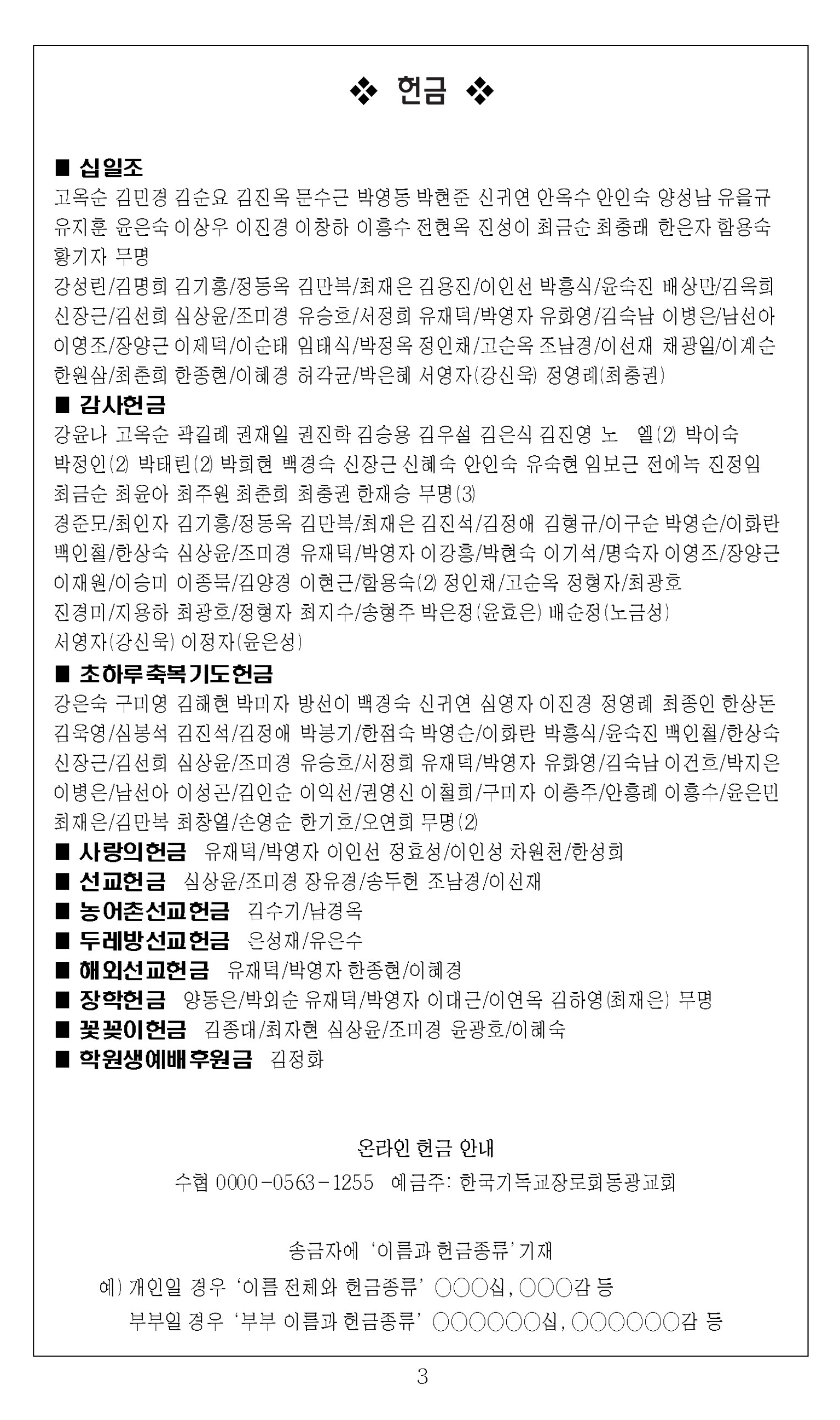 ❖ 헌금 ❖

■ 십일조
고옥순 김민경 김순요 김진옥 문수근 박영동 박현준 신귀연 안옥수 안인숙 양성남 유을규 유지훈 윤은숙 이상우 이진경 이창하 이흥수 전현옥 진성이 최금순 최충래 한은자 함용숙 황기자 무명
강성린/김명희 김기홍/정동옥 김만복/최재은 김용진/이인선 박흥식/윤숙진 배상만/김옥희 신장근/김선희 심상윤/조미경 유승호/서정희 유재덕/박영자 유화영/김숙남 이병은/남선아 이영조/장양근 이제덕/이순태 임태식/박정옥 정인채/고순옥 조남경/이선재 채광일/이계순 한원삼/최춘희 한종현/이혜경 허각균/박은혜 서영자(강신욱) 정영례(최충권)

■ 감사헌금
강윤나 고옥순 곽길례 권재일 권진학 김승용 김우설 김은식 김진영 노 엘(2) 박이숙 박정인(2) 박태린(2) 박희현 백경숙 신장근 신혜숙 안인숙 유숙현 임보근 전에녹 진정임 최금순 최윤아 최주원 최춘희 최충권 한재승 무명(3)
경준모/최인자 김기홍/정동옥 김만복/최재은 김진석/김정애 김형규/이구순 박영순/이화란 백인철/한상숙 심상윤/조미경 유재덕/박영자 이강홍/박현숙 이기석/명숙자 이영조/장양근 이재원/이승미 이종묵/김양경 이현근/함용숙(2) 정인채/고순옥 정형자/최광호 진경미/지용하 최광호/정형자 최지수/송형주 박은정(윤효은) 배순정(노금성) 서영자(강신욱) 이정자(윤은성)

■ 초하루축복기도헌금
강은숙 구미영 김해현 박미자 방선이 백경숙 신귀연 심영자 이진경 정영례 최종인 한상돈 김욱영/심봉석 김진석/김정애 박봉기/한점숙 박영순/이화란 박흥식/윤숙진 백인철/한상숙 신장근/김선희 심상윤/조미경 유승호/서정희 유재덕/박영자 유화영/김숙남 이건호/박지은 이병은/남선아 이성곤/김인순 이익선/권영신 이철희/구미자 이충주/안흥례 이흥수/윤은민 최재은/김만복 최창열/손영순 한기호/오연희 무명(2)
■ 사랑의헌금 유재덕/박영자 이인선 정효성/이인성 차원천/한성희
■ 선교헌금 심상윤/조미경 장유경/송두헌 조남경/이선재
■ 농어촌선교헌금 김수기/남경옥
■ 두레방선교헌금 은성재/유은수
■ 해외선교헌금 유재덕/박영자 한종현/이혜경
■ 장학헌금 양동은/박외순 유재덕/박영자 이대근/이연옥 김하영(최재은) 무명
■ 꽃꽂이헌금 김종대/최자현 심상윤/조미경 윤광호/이혜숙
■ 학원생예배후원금 김정화

온라인 헌금 안내
수협 0000-0563-1255 예금주: 한국기독교장로회동광교회

송금자에 '이름과 헌금종류' 기재
예) 개인일 경우 '이름 전체와 헌금종류' ○○○십, ○○○감 등
부부일 경우 '부부 이름과 헌금종류' ○○○○○○십, ○○○○○○감 등

3